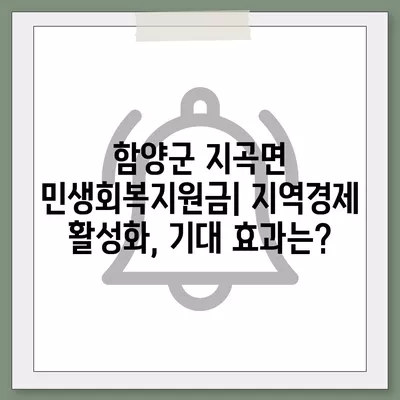 함양군 지곡면 민생회복지원금| 지역경제 활성화, 기대 효과는?